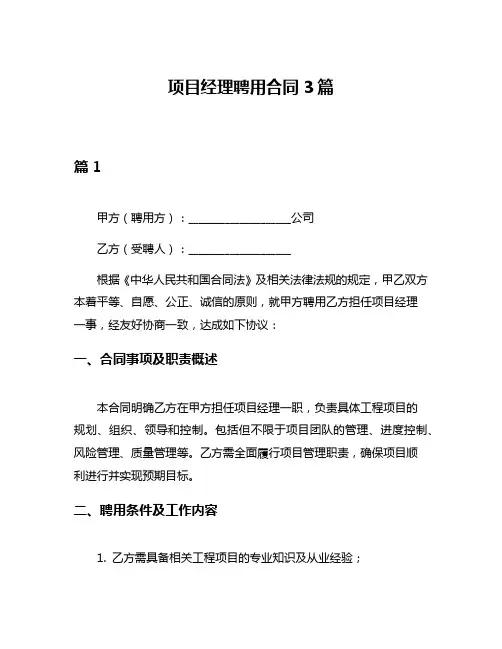 项目经理聘用合同 3 篇

篇 1

甲方（聘用方）：__________________公司

乙方（受聘人）：__________________

根据《中华人民共和国合同法》及相关法律法规的规定，甲乙双方本着平等、自愿、公正、诚信的原则，就甲方聘用乙方担任项目经理一事，经友好协商一致，达成如下协议：

一、合同事项及职责概述

本合同明确乙方在甲方担任项目经理一职，负责具体工程项目的规划、组织、领导和控制。包括但不限于项目团队的管理、进度控制、风险管理、质量管理等。乙方需全面履行项目管理职责，确保项目顺利进行并实现预期目标。

二、聘用条件及工作内容

1. 乙方需具备相关工程项目的专业知识及从业经验；